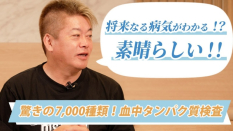 将来なる病気がわかる!?
素晴らしい!!

驚きの7,000種類!血中タンパク質検査